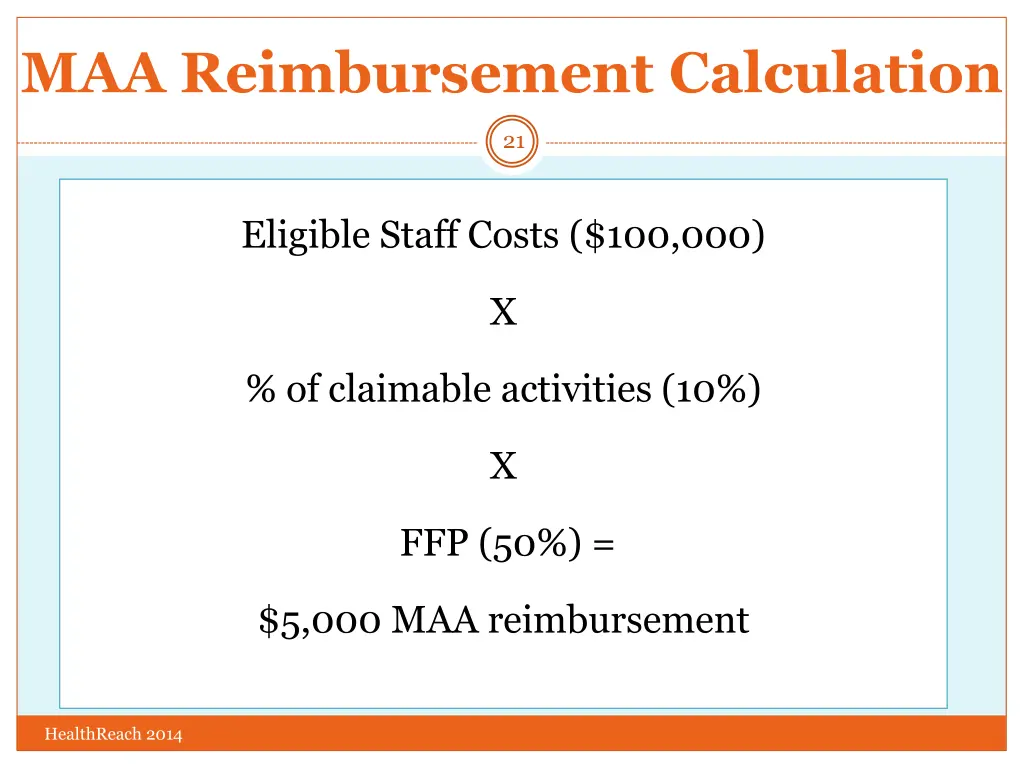 MAA Reimbursement Calculation

21

Eligible Staff Costs (\$100,000)

X

% of claimable activities (10%)

X

FFP (50%) =

\$5,000 MAA reimbursement

HealthReach 2014